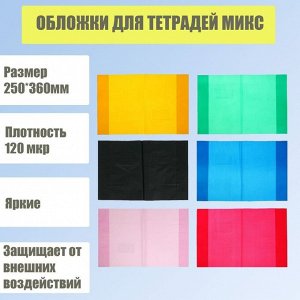 ОБЛОЖКИ ДЛЯ ТЕТРАДЕЙ МИКС

Размер 250*360мм

Плотность 120 мкр

Яркие

Защищает от внешних воздействий